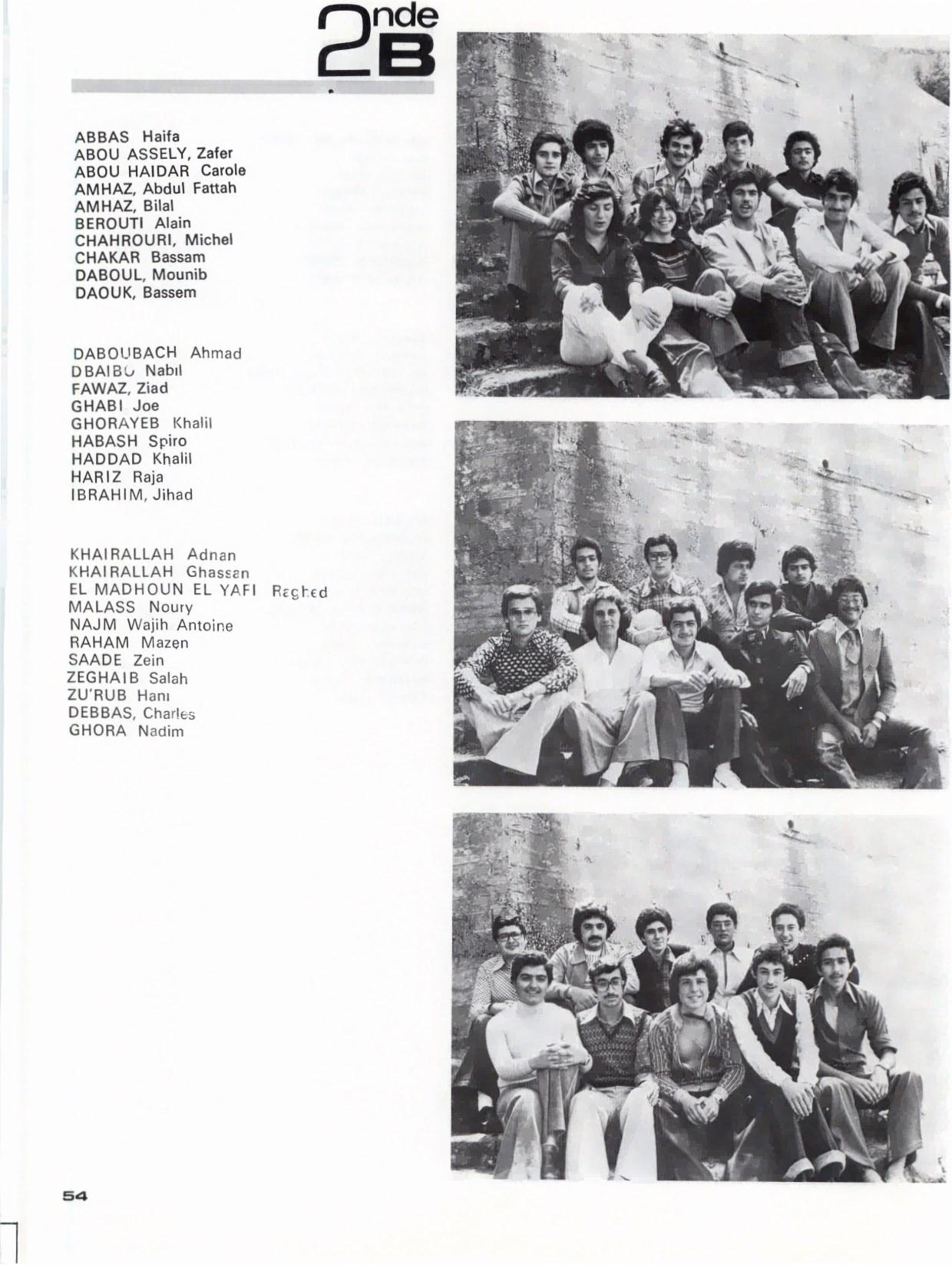 2nde B

ABBAS Haifa
ABOU ASSELY, Zafer
ABOU HAIDAR Carole
AMHAZ, Abdul Fattah
AMHAZ, Bilal
BEROUTI Alain
CHAHROURI, Michel
CHAKAR Bassam
DABOUL, Mounib
DAOUK, Bassem

DABOUBACH Ahmad
DBAIBO Nabil
FAWAZ, Ziad
GHABI Joe
GHORAYEB Khalil
HABASH Spiro
HADDAD Khalil
HARIZ Raja
IBRAHIM, Jihad

KHAIRALLAH Adnan
KHAIRALLAH Ghassan
EL MADHOUN EL YAFI Raghed
MALASS Noury
NAJM Wajih Antoine
RAHAM Mazen
SAADE Zein
ZEGHAIB Salah
ZU'RUB Hani
DEBBAS, Charles
GHORA Nadim

54